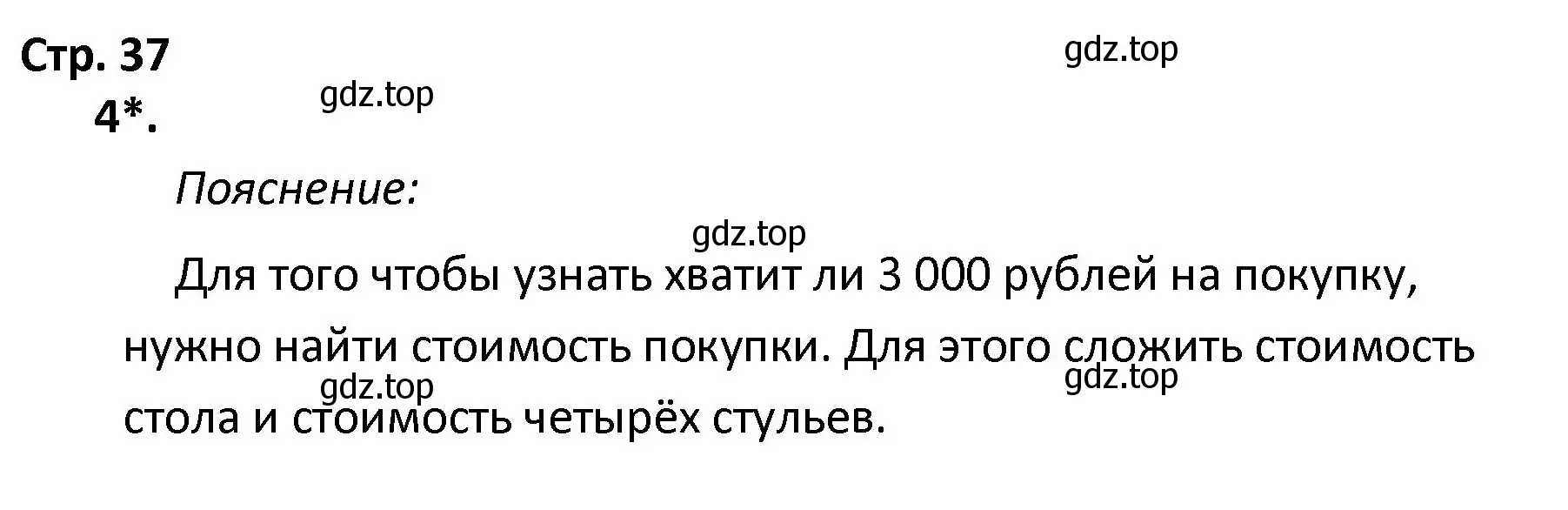 Стр. 37

gdz.top

4*.

gdz.top

Пояснение:

gdz.top

Для того чтобы узнать хватит ли 3 000 рублей на покупку, нужно найти стоимость покупки. Для этого сложить стоимость стола и стоимость четырёх стульев.

gdz.top

gdz.top